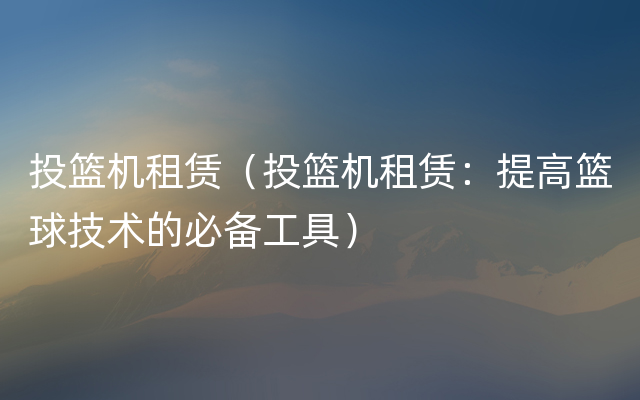 投篮机租赁（投篮机租赁：提高篮球技术的必备工具）